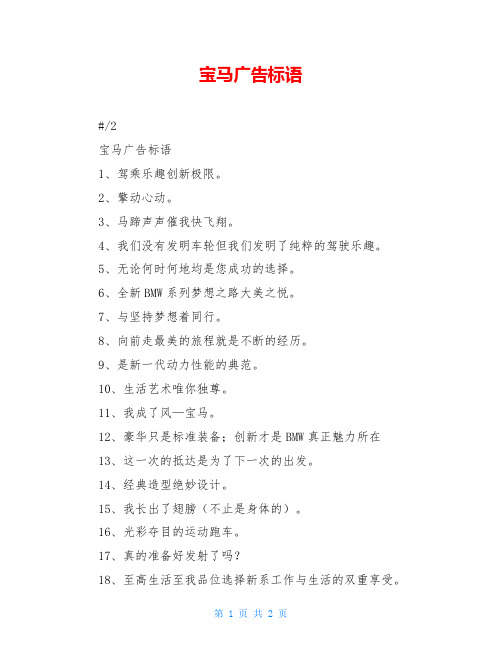 宝马广告标语

#/2

宝马广告标语

1、驾乘乐趣创新极限。

2、擎动心动。

3、马蹄声声催我快飞翔。

4、我们没有发明车轮但我们发明了纯粹的驾驶乐趣。

5、无论何时何地均是您成功的选择。

6、全新BMW系列梦想之路大美之悦。

7、与坚持梦想着同行。

8、向前走最美的旅程就是不断的经历。

9、是新一代动力性能的典范。

10、生活艺术唯你独尊。

11、我成了风—宝马。

12、豪华只是标准装备；创新才是BMW真正魅力所在

13、这一次的抵达是为了下一次的出发。

14、经典造型绝妙设计。

15、我长出了翅膀（不止是身体的）。

16、光彩夺目的运动跑车。

17、真的准备好发射了吗？

18、至高生活至我品位选择新系工作与生活的双重享受。

第 1 页 共 2 页